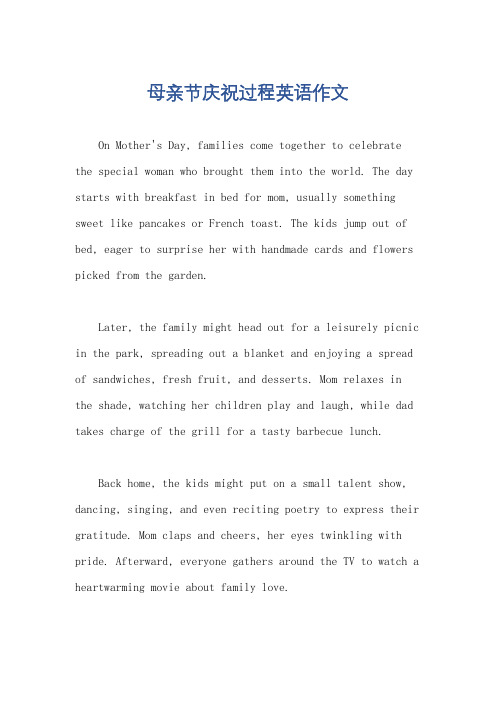 母亲节庆祝过程英语作文

On Mother's Day, families come together to celebrate the special woman who brought them into the world. The day starts with breakfast in bed for mom, usually something sweet like pancakes or French toast. The kids jump out of bed, eager to surprise her with handmade cards and flowers picked from the garden.

Later, the family might head out for a leisurely picnic in the park, spreading out a blanket and enjoying a spread of sandwiches, fresh fruit, and desserts. Mom relaxes in the shade, watching her children play and laugh, while dad takes charge of the grill for a tasty barbecue lunch.

Back home, the kids might put on a small talent show, dancing, singing, and even reciting poetry to express their gratitude. Mom claps and cheers, her eyes twinkling with pride. Afterward, everyone gathers around the TV to watch a heartwarming movie about family love.